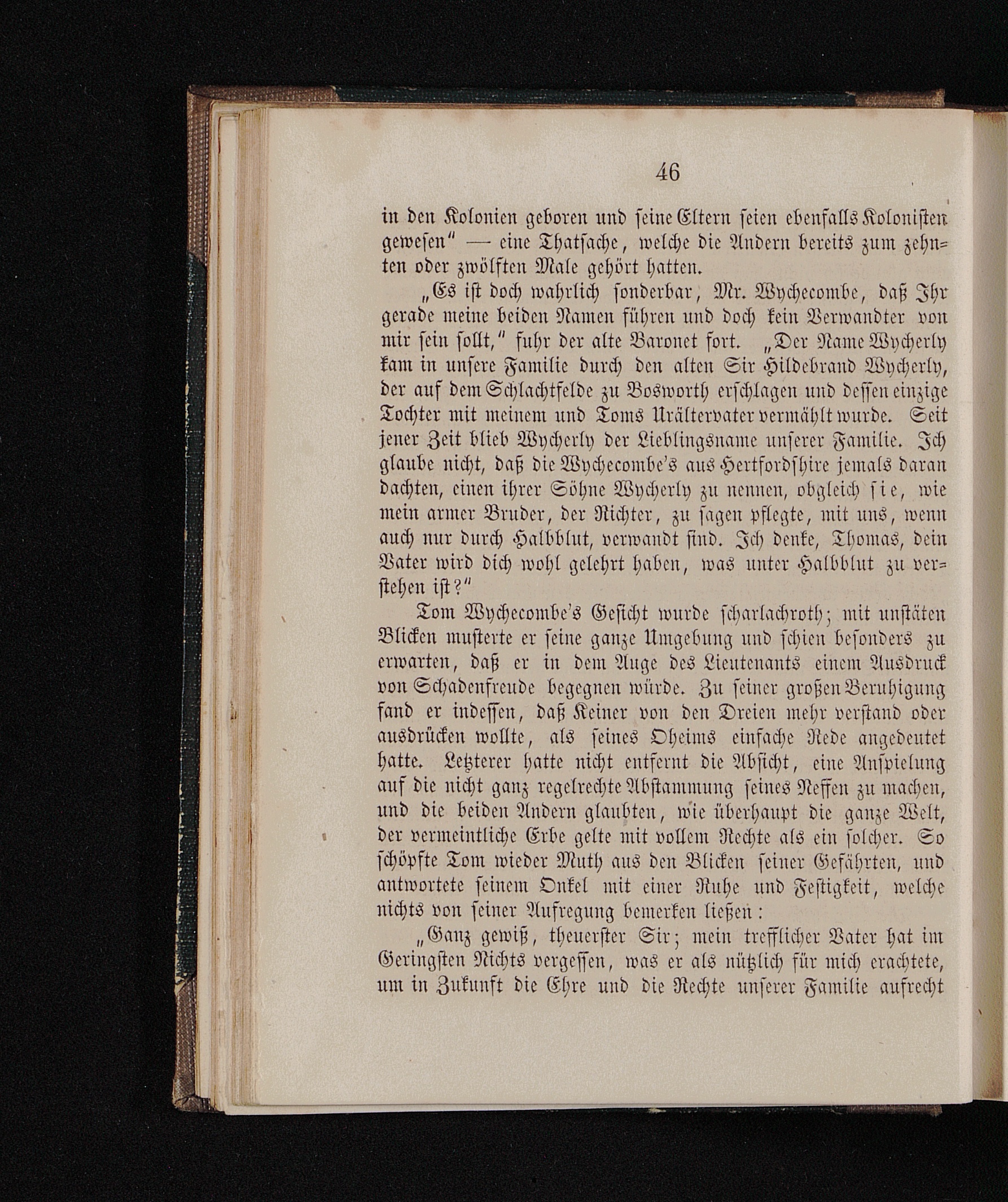 46

in den Kolonien geboren und seine Eltern seien ebenfalls Kolonisten gewesen" — eine Thatsache, welche die Andern bereits zum zehnten oder zwölften Male gehört hatten.

„Es ist doch wahrlich sonderbar, Mr. Wychecombe, daß Ihr gerade meine beiden Namen führen und doch kein Verwandter von mir sein sollt," fuhr der alte Baronet fort. „Der Name Wycherly kam in unsere Familie durch den alten Sir Hildebrand Wycherly, der auf dem Schlachtfelde zu Bosworth erschlagen und dessen einzige Tochter mit meinem und Toms Urältervater vermählt wurde. Seit jener Zeit blieb Wycherly der Lieblingsname unserer Familie. Ich glaube nicht, daß die Wychecombe's aus Hertfordshire jemals daran dachten, einen ihrer Söhne Wycherly zu nennen, obgleich sie, wie mein armer Bruder, der Richter, zu sagen pflegte, mit uns, wenn auch nur durch Halbblut, verwandt sind. Ich denke, Thomas, dein Vater wird dich wohl gelehrt haben, was unter Halbblut zu verstehen ist?"

Tom Wychecombe's Gesicht wurde scharlachroth; mit unstäten Blicken musterte er seine ganze Umgebung und schien besonders zu erwarten, daß er in dem Auge des Lieutenants einem Ausdruck von Schadenfreude begegnen würde. Zu seiner großen Beruhigung fand er indessen, daß Keiner von den Dreien mehr verstand oder ausdrücken wollte, als seines Oheims einfache Rede angedeutet hatte. Letzterer hatte nicht entfernt die Absicht, eine Anspielung auf die nicht ganz regelrechte Abstammung seines Neffen zu machen, und die beiden Andern glaubten, wie überhaupt die ganze Welt, der vermeintliche Erbe gelte mit vollem Rechte als ein solcher. So schöpfte Tom wieder Muth aus den Blicken seiner Gefährten, und antwortete seinem Onkel mit einer Ruhe und Festigkeit, welche nichts von seiner Aufregung bemerken ließen:

„Ganz gewiß, theuerster Sir; mein trefflicher Vater hat im Geringsten Nichts vergessen, was er als nützlich für mich erachtete, um in Zukunft die Ehre und die Rechte unserer Familie aufrecht